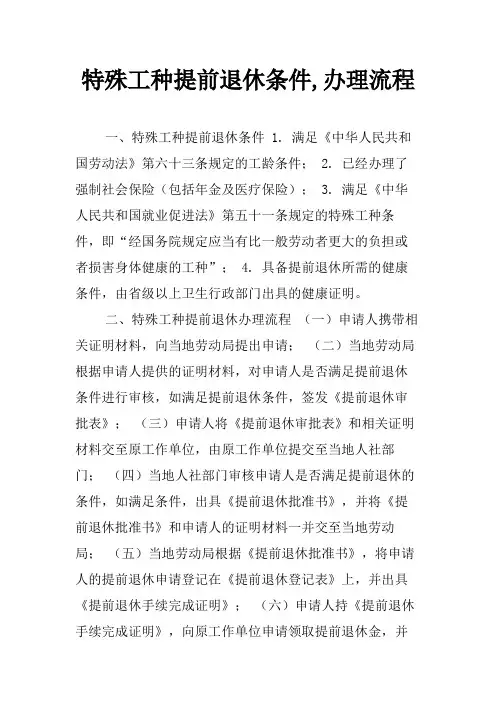 特殊工种提前退休条件,办理流程

一、特殊工种提前退休条件 1. 满足《中华人民共和国劳动法》第六十三条规定的工龄条件； 2. 已经办理了强制社会保险（包括年金及医疗保险）； 3. 满足《中华人民共和国就业促进法》第五十一条规定的特殊工种条件，即“经国务院规定应当有比一般劳动者更大的负担或者损害身体健康的工种”； 4. 具备提前退休所需的健康条件，由省级以上卫生行政部门出具的健康证明。

二、特殊工种提前退休办理流程 （一）申请人携带相关证明材料，向当地劳动局提出申请； （二）当地劳动局根据申请人提供的证明材料，对申请人是否满足提前退休条件进行审核，如满足提前退休条件，签发《提前退休审批表》； （三）申请人将《提前退休审批表》和相关证明材料交至原工作单位，由原工作单位提交至当地人社部门； （四）当地人社部门审核申请人是否满足提前退休的条件，如满足条件，出具《提前退休批准书》，并将《提前退休批准书》和申请人的证明材料一并交至当地劳动局； （五）当地劳动局根据《提前退休批准书》，将申请人的提前退休申请登记在《提前退休登记表》上，并出具《提前退休手续完成证明》； （六）申请人持《提前退休手续完成证明》，向原工作单位申请领取提前退休金，并